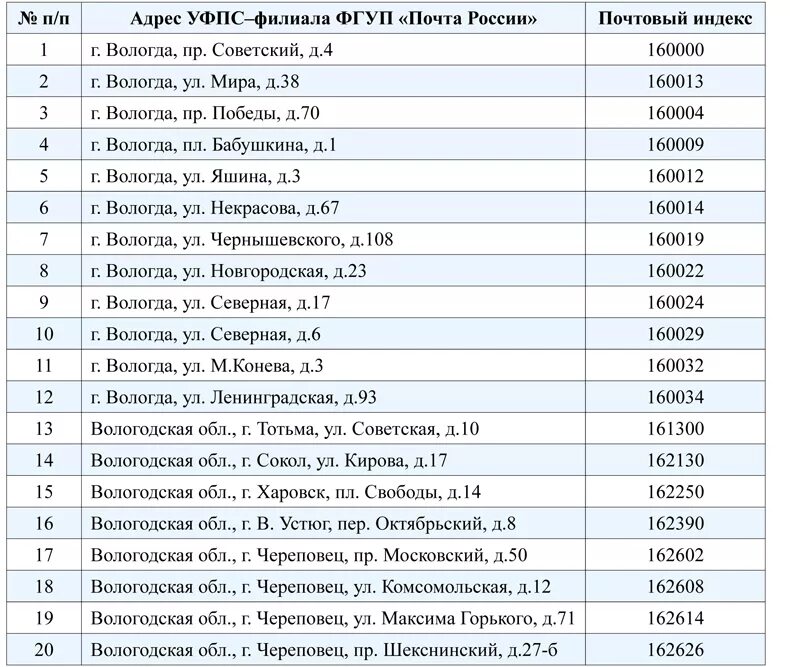 | № п/п | Адрес УФПС–филиала ФГУП «Почта России» | Почтовый индекс |
|---|---|---|
| 1 | г. Вологда, пр. Советский, д.4 | 160000 |
| 2 | г. Вологда, ул. Мира, д.38 | 160013 |
| 3 | г. Вологда, пр. Победы, д.70 | 160004 |
| 4 | г. Вологда, пл. Бабушкина, д.1 | 160009 |
| 5 | г. Вологда, ул. Яшина, д.3 | 160012 |
| 6 | г. Вологда, ул. Некрасова, д.67 | 160014 |
| 7 | г. Вологда, ул. Чернышевского, д.108 | 160019 |
| 8 | г. Вологда, ул. Новгородская, д.23 | 160022 |
| 9 | г. Вологда, ул. Северная, д.17 | 160024 |
| 10 | г. Вологда, ул. Северная, д.6 | 160029 |
| 11 | г. Вологда, ул. М.Конева, д.3 | 160032 |
| 12 | г. Вологда, ул. Ленинградская, д.93 | 160034 |
| 13 | Вологодская обл., г. Тотьма, ул. Советская, д.10 | 161300 |
| 14 | Вологодская обл., г. Сокол, ул. Кирова, д.17 | 162130 |
| 15 | Вологодская обл., г. Харовск, пл. Свободы, д.14 | 162250 |
| 16 | Вологодская обл., г. В. Устюг, пер. Октябрьский, д.8 | 162390 |
| 17 | Вологодская обл., г. Череповец, пр. Московский, д.50 | 162602 |
| 18 | Вологодская обл., г. Череповец, ул. Комсомольская, д.12 | 162608 |
| 19 | Вологодская обл., г. Череповец, ул. Максима Горького, д.71 | 162614 |
| 20 | Вологодская обл., г. Череповец, пр. Шекснинский, д.27-б | 162626 |